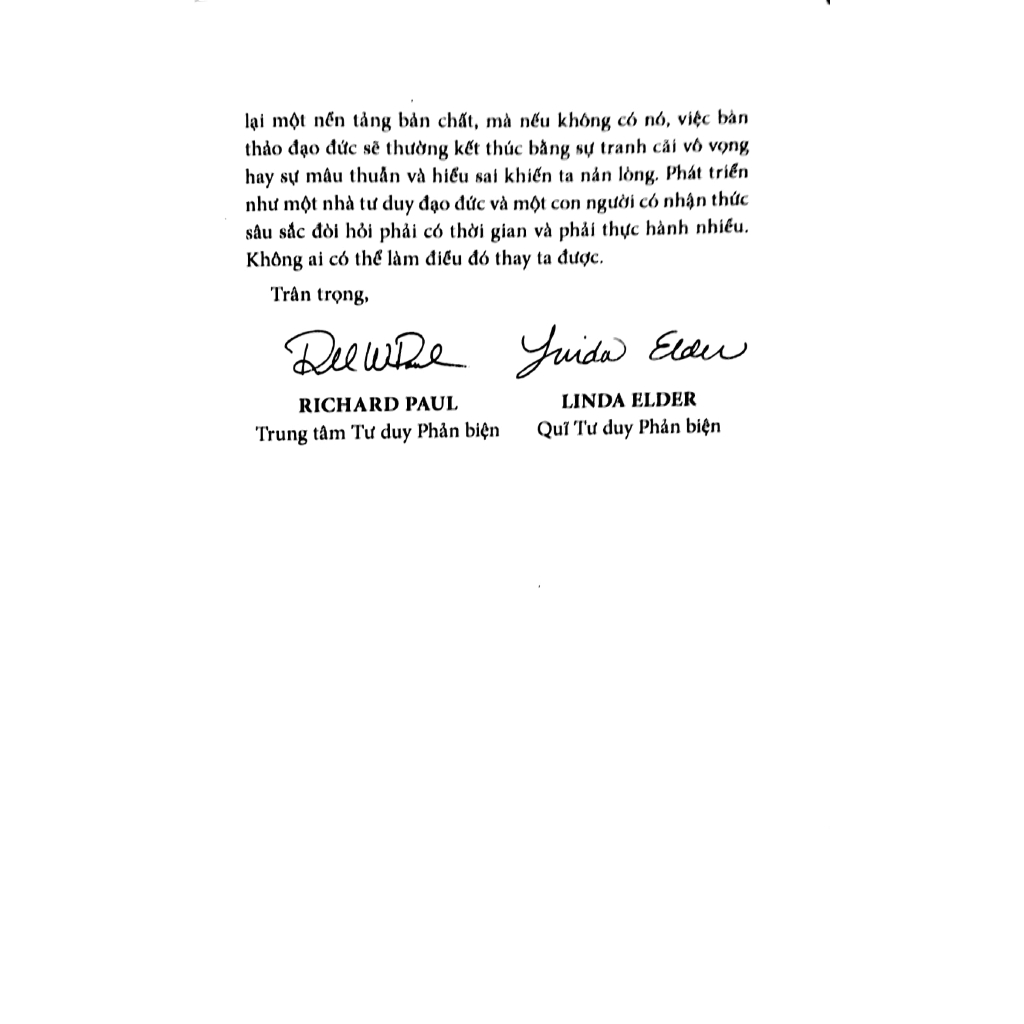 lại một nền tảng bản chất, mà nếu không có nó, việc bàn thảo đạo đức sẽ thường kết thúc bằng sự tranh cãi vô vọng hay sự mâu thuẫn và hiểu sai khiến ta nản lòng. Phát triển như một nhà tư duy đạo đức và một con người có nhận thức sâu sắc đòi hỏi phải có thời gian và phải thực hành nhiều. Không ai có thể làm điều đó thay ta được.

Trân trọng,

Richard Paul    Linda Elder

RICHARD PAUL
Trung tâm Tư duy Phản biện

LINDA ELDER
Quĩ Tư duy Phản biện